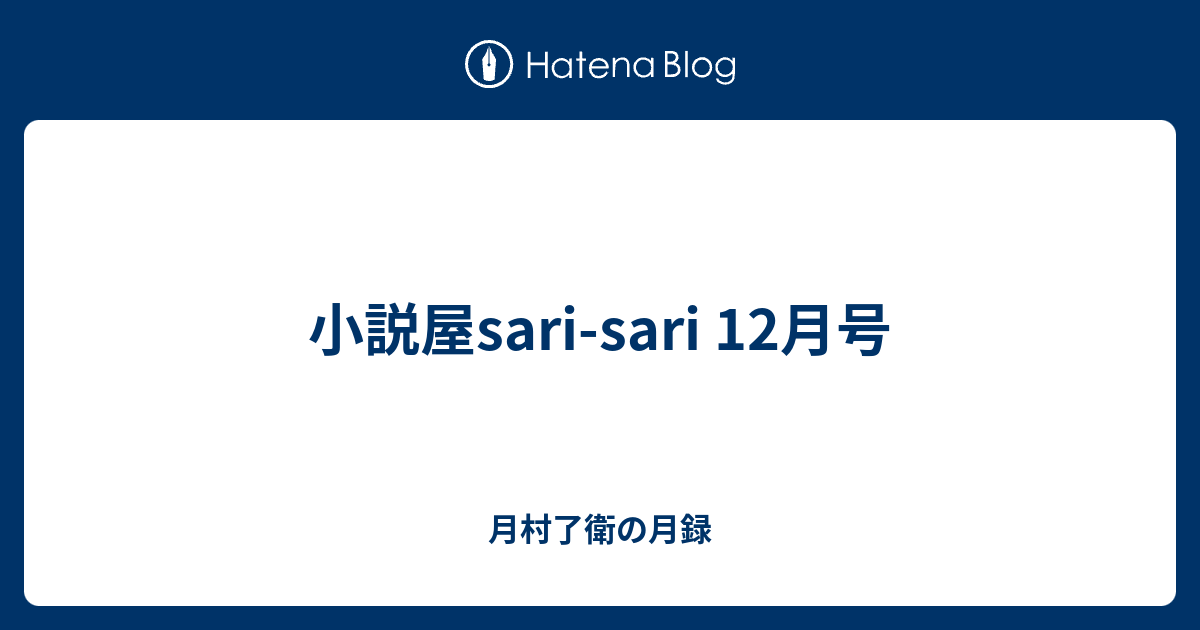 Hatena Blog

小説屋sari-sari 12月号

月村了衛の月録